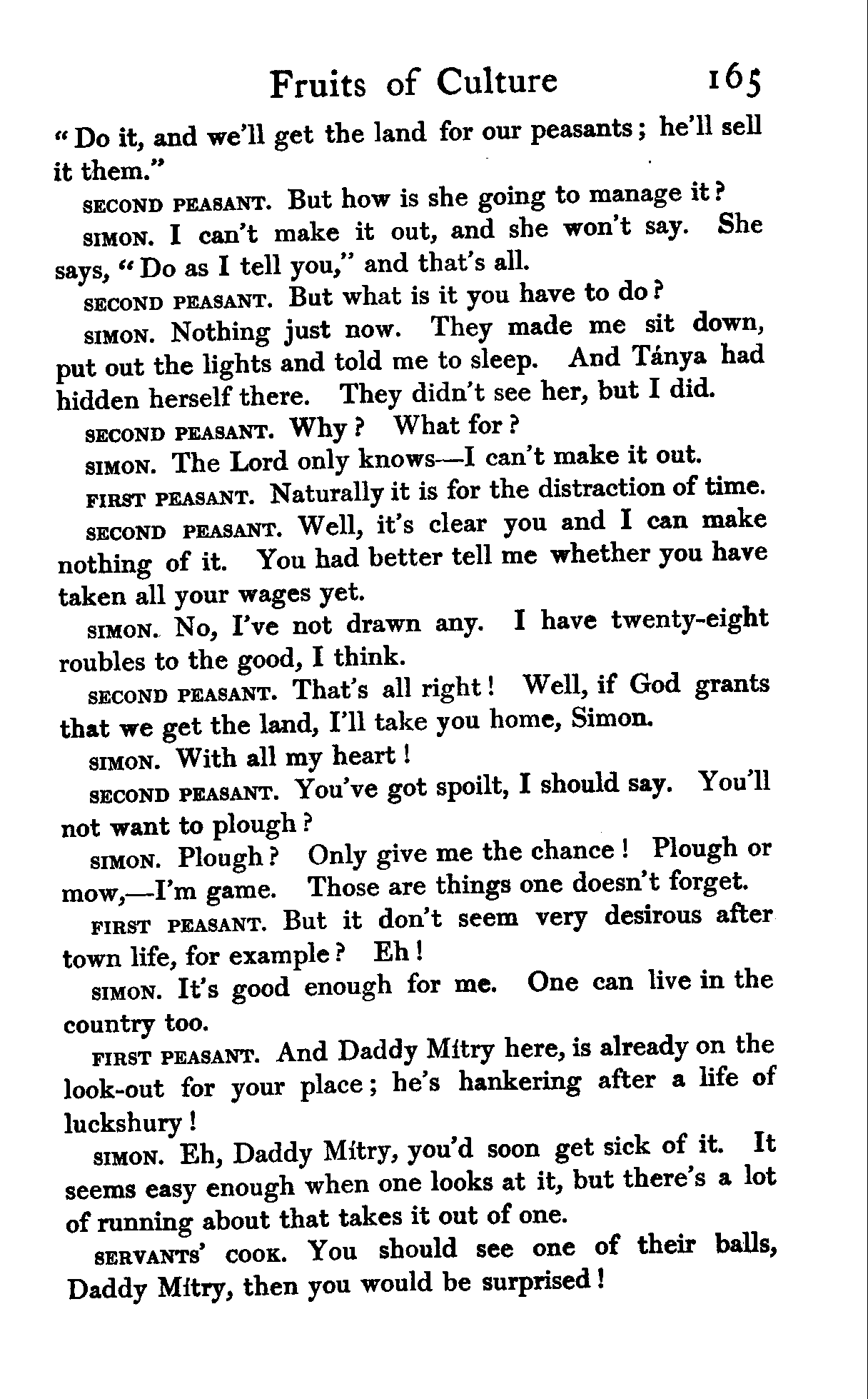 Fruits of Culture 165

"Do it, and we'll get the land for our peasants; he'll sell it them."

SECOND PEASANT. But how is she going to manage it?

SIMON. I can't make it out, and she won't say. She says, "Do as I tell you," and that's all.

SECOND PEASANT. But what is it you have to do?

SIMON. Nothing just now. They made me sit down, put out the lights and told me to sleep. And Tánya had hidden herself there. They didn't see her, but I did.

SECOND PEASANT. Why? What for?

SIMON. The Lord only knows—I can't make it out.

FIRST PEASANT. Naturally it is for the distraction of time.

SECOND PEASANT. Well, it's clear you and I can make nothing of it. You had better tell me whether you have taken all your wages yet.

SIMON. No, I've not drawn any. I have twenty-eight roubles to the good, I think.

SECOND PEASANT. That's all right! Well, if God grants that we get the land, I'll take you home, Simon.

SIMON. With all my heart!

SECOND PEASANT. You've got spoilt, I should say. You'll not want to plough?

SIMON. Plough? Only give me the chance! Plough or mow,—I'm game. Those are things one doesn't forget.

FIRST PEASANT. But it don't seem very desirous after town life, for example? Eh!

SIMON. It's good enough for me. One can live in the country too.

FIRST PEASANT. And Daddy Mítry here, is already on the look-out for your place; he's hankering after a life of luckshury!

SIMON. Eh, Daddy Mítry, you'd soon get sick of it. It seems easy enough when one looks at it, but there's a lot of running about that takes it out of one.

SERVANTS' COOK. You should see one of their balls, Daddy Mítry, then you would be surprised!